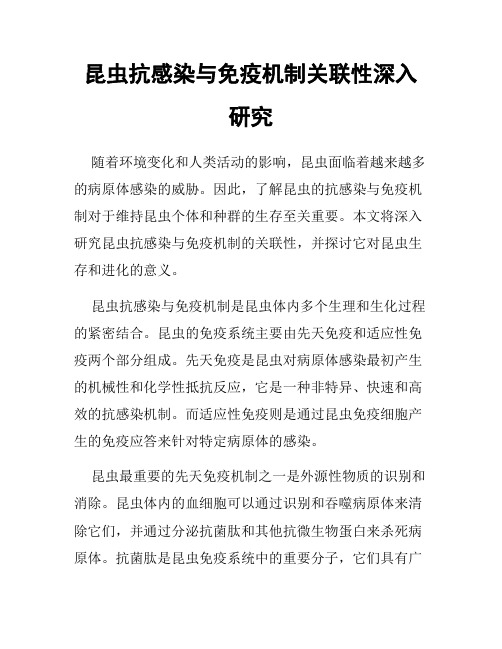 昆虫抗感染与免疫机制关联性深入研究

随着环境变化和人类活动的影响，昆虫面临着越来越多的病原体感染的威胁。因此，了解昆虫的抗感染与免疫机制对于维持昆虫个体和种群的生存至关重要。本文将深入研究昆虫抗感染与免疫机制的关联性，并探讨它对昆虫生存和进化的意义。

昆虫抗感染与免疫机制是昆虫体内多个生理和生化过程的紧密结合。昆虫的免疫系统主要由先天免疫和适应性免疫两个部分组成。先天免疫是昆虫对病原体感染最初产生的机械性和化学性抵抗反应，它是一种非特异、快速和高效的抗感染机制。而适应性免疫则是通过昆虫免疫细胞产生的免疫应答来针对特定病原体的感染。

昆虫最重要的先天免疫机制之一是外源性物质的识别和消除。昆虫体内的血细胞可以通过识别和吞噬病原体来清除它们，并通过分泌抗菌肽和其他抗微生物蛋白来杀死病原体。抗菌肽是昆虫免疫系统中的重要分子，它们具有广